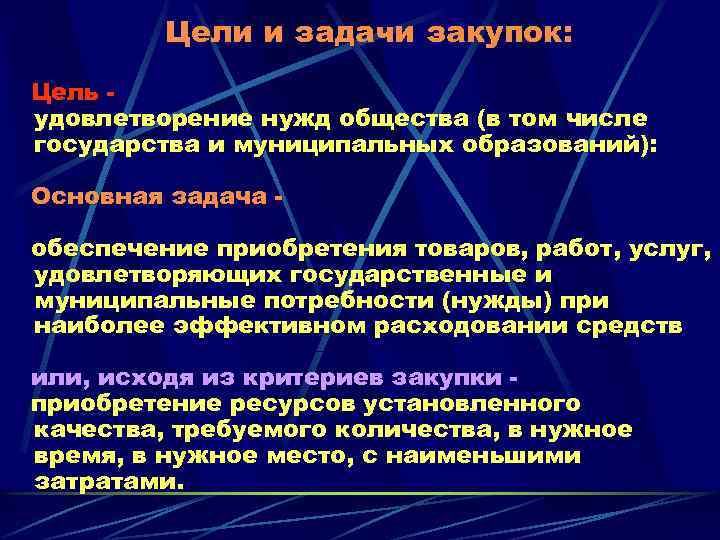 Цели и задачи закупок:

Цель -
удовлетворение нужд общества (в том числе государства и муниципальных образований):

Основная задача -

обеспечение приобретения товаров, работ, услуг, удовлетворяющих государственные и муниципальные потребности (нужды) при наиболее эффективном расходовании средств

или, исходя из критериев закупки -
приобретение ресурсов установленного качества, требуемого количества, в нужное время, в нужное место, с наименьшими затратами.